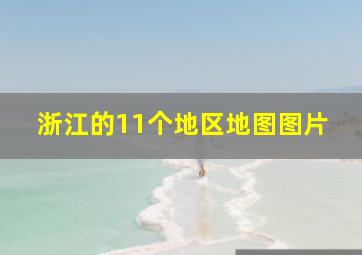 浙江的11个地区地图图片